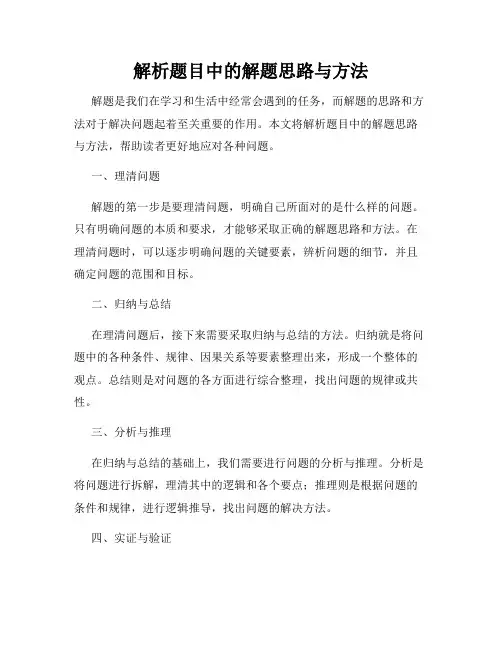 解析题目中的解题思路与方法

解题是我们在学习和生活中经常会遇到的任务，而解题的思路和方法对于解决问题起着至关重要的作用。本文将解析题目中的解题思路与方法，帮助读者更好地应对各种问题。

一、理清问题

解题的第一步是要理清问题，明确自己所面对的是什么样的问题。只有明确问题的本质和要求，才能够采取正确的解题思路和方法。在理清问题时，可以逐步明确问题的关键要素，辨析问题的细节，并且确定问题的范围和目标。

二、归纳与总结

在理清问题后，接下来需要采取归纳与总结的方法。归纳就是将问题中的各种条件、规律、因果关系等要素整理出来，形成一个整体的观点。总结则是对问题的各方面进行综合整理，找出问题的规律或共性。

三、分析与推理

在归纳与总结的基础上，我们需要进行问题的分析与推理。分析是将问题进行拆解，理清其中的逻辑和各个要点；推理则是根据问题的条件和规律，进行逻辑推导，找出问题的解决方法。

四、实证与验证